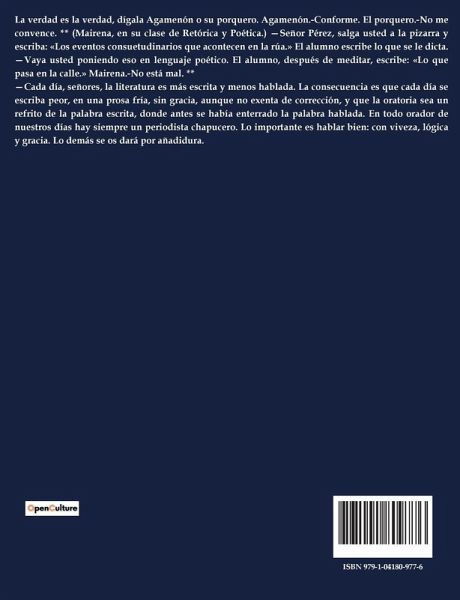 La verdad es la verdad, dígala Agamenón o su porquero. Agamenón.-Conforme. El porquero.-No me convence. ** (Mairena, en su clase de Retórica y Poética.) —Señor Pérez, salga usted a la pizarra y escriba: «Los eventos consuetudinarios que acontecen en la rúa.» El alumno escribe lo que se le dicta. —Vaya usted poniendo eso en lenguaje poético. El alumno, después de meditar, escribe: «Lo que pasa en la calle.» Mairena.-No está mal. **

—Cada día, señores, la literatura es más escrita y menos hablada. La consecuencia es que cada día se escriba peor, en una prosa fría, sin gracia, aunque no exenta de corrección, y que la oratoria sea un refrito de la palabra escrita, donde antes se había enterrado la palabra hablada. En todo orador de nuestros días hay siempre un periodista chapucero. Lo importante es hablar bien: con viveza, lógica y gracia. Lo demás se os dará por añadidura.

OpenCulture

ISBN 979-1-04180-977-6